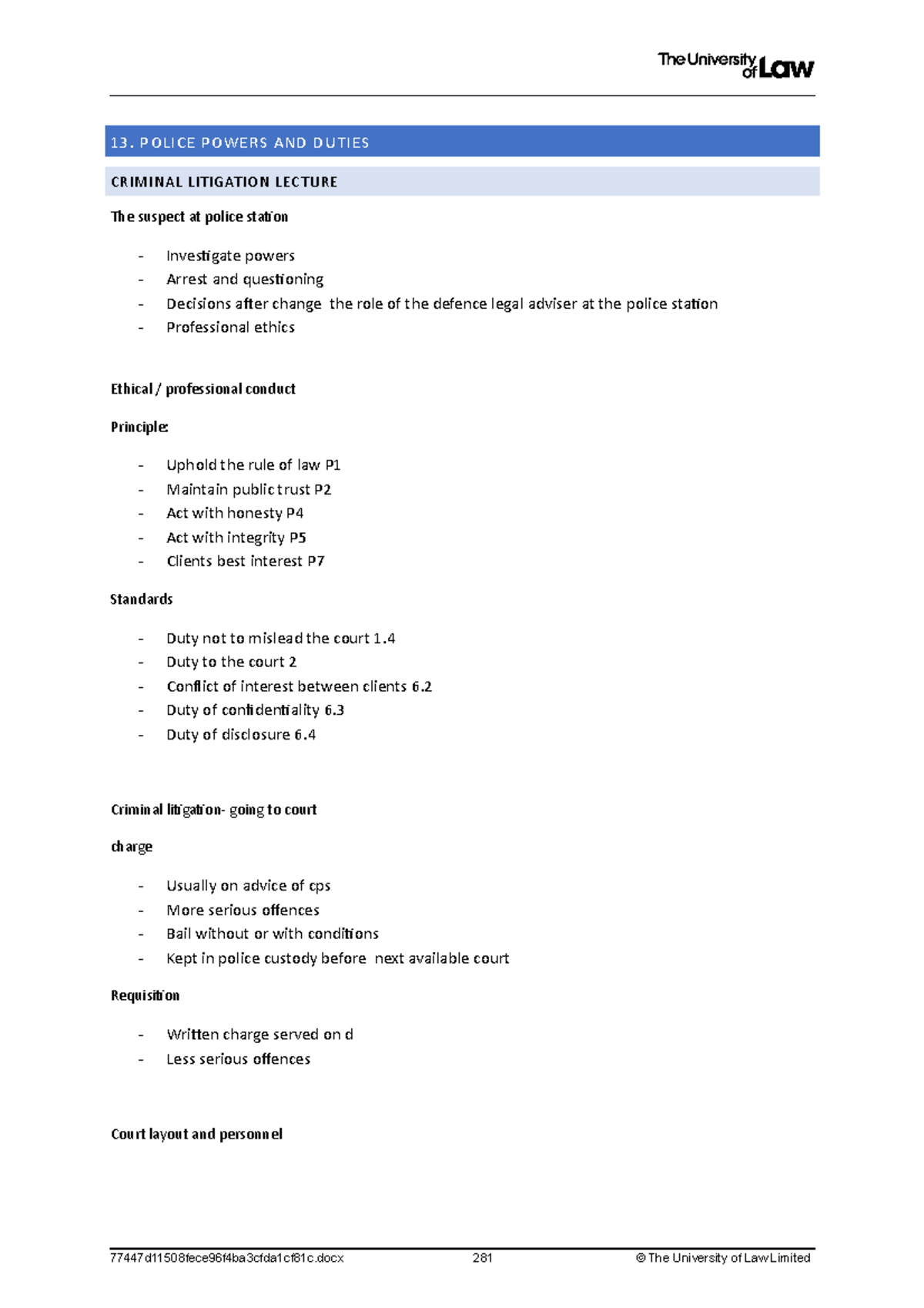 The University of Law

13. POLICE POWERS AND DUTIES

CRIMINAL LITIGATION LECTURE

The suspect at police station

- Investigate powers
- Arrest and questioning
- Decisions after change the role of the defence legal adviser at the police station
- Professional ethics

Ethical / professional conduct

Principle:

- Uphold the rule of law P1
- Maintain public trust P2
- Act with honesty P4
- Act with integrity P5
- Clients best interest P7

Standards

- Duty not to mislead the court 1.4
- Duty to the court 2
- Conflict of interest between clients 6.2
- Duty of confidentiality 6.3
- Duty of disclosure 6.4

Criminal litigation- going to court

charge

- Usually on advice of cps
- More serious offences
- Bail without or with conditions
- Kept in police custody before next available court

Requisition

- Written charge served on d
- Less serious offences

Court layout and personnel

77447d11508fece96f4ba3cfda1cf81c.docx 281 © The University of Law Limited